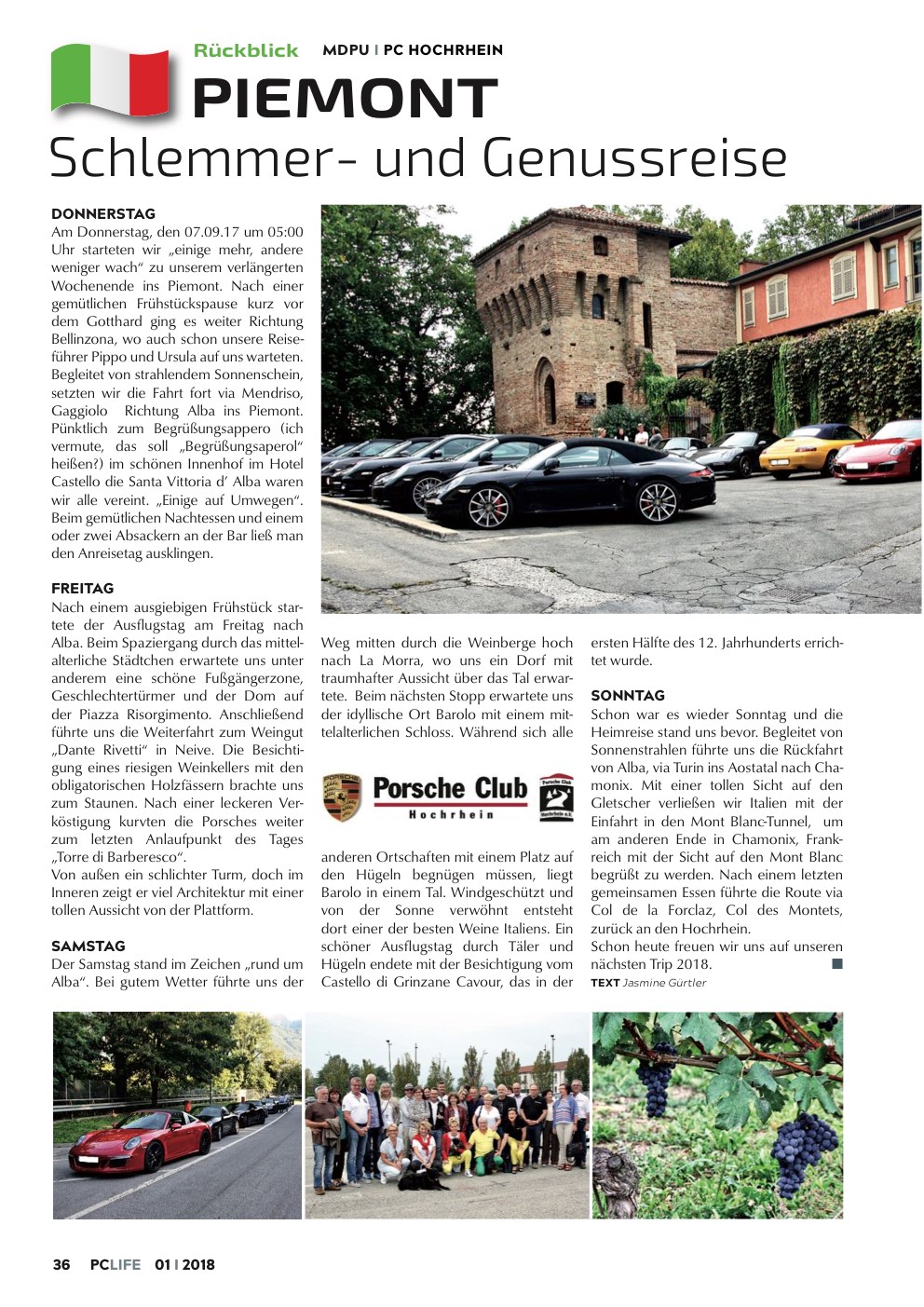 Rückblick MDPU I PC HOCHRHEIN

PIEMONT

Schlemmer- und Genussreise

DONNERSTAG
Am Donnerstag, den 07.09.17 um 05:00 Uhr starteten wir „einige mehr, andere weniger wach“ zu unserem verlängerten Wochenende ins Piemont. Nach einer gemütlichen Frühstückspause kurz vor dem Gotthard ging es weiter Richtung Bellinzona, wo auch schon unsere Reiseführer Pippo und Ursula auf uns warteten. Begleitet von strahlendem Sonnenschein, setzten wir die Fahrt fort via Mendriso, Gaggiolo Richtung Alba ins Piemont. Pünktlich zum Begrüßungsappero (ich vermute, das soll „Begrüßungsaperol“ heißen?) im schönen Innenhof im Hotel Castello die Santa Vittoria d' Alba waren wir alle vereint. „Einige auf Umwegen“. Beim gemütlichen Nachtessen und einem oder zwei Absackern an der Bar ließ man den Anreisetag ausklingen.

FREITAG
Nach einem ausgiebigen Frühstück startete der Ausflugstag am Freitag nach Alba. Beim Spaziergang durch das mittelalterliche Städtchen erwartete uns unter anderem eine schöne Fußgängerzone, Geschlechtertürmer und der Dom auf der Piazza Risorgimento. Anschließend führte uns die Weiterfahrt zum Weingut „Dante Rivetti“ in Neive. Die Besichtigung eines riesigen Weinkellers mit den obligatorischen Holzfässern brachte uns zum Staunen. Nach einer leckeren Verköstigung kurvten die Porsches weiter zum letzten Anlaufpunkt des Tages „Torre di Barberesco“.
Von außen ein schlichter Turm, doch im Inneren zeigt er viel Architektur mit einer tollen Aussicht von der Plattform.

SAMSTAG
Der Samstag stand im Zeichen „rund um Alba“. Bei gutem Wetter führte uns der Weg mitten durch die Weinberge hoch nach La Morra, wo uns ein Dorf mit traumhafter Aussicht über das Tal erwartete. Beim nächsten Stopp erwartete uns der idyllische Ort Barolo mit einem mittelalterlichen Schloss. Während sich alle

Porsche Club
Hochrhein

anderen Ortschaften mit einem Platz auf den Hügeln begnügen müssen, liegt Barolo in einem Tal. Windgeschützt und von der Sonne verwöhnt entsteht dort einer der besten Weine Italiens. Ein schöner Ausflugstag durch Täler und Hügeln endete mit der Besichtigung vom Castello di Grinzane Cavour, das in der ersten Hälfte des 12. Jahrhunderts errichtet wurde.

SONNTAG
Schon war es wieder Sonntag und die Heimreise stand uns bevor. Begleitet von Sonnenstrahlen führte uns die Rückfahrt von Alba, via Turin ins Aostatal nach Chamonix. Mit einer tollen Sicht auf den Gletscher verließen wir Italien mit der Einfahrt in den Mont Blanc-Tunnel, um am anderen Ende in Chamonix, Frankreich mit der Sicht auf den Mont Blanc begrüßt zu werden. Nach einem letzten gemeinsamen Essen führte die Route via Col de la Forclaz, Col des Montets, zurück an den Hochrhein.
Schon heute freuen wir uns auf unseren nächsten Trip 2018.
TEXT Jasmine Gürtler

36 PCLIFE 01 I 2018